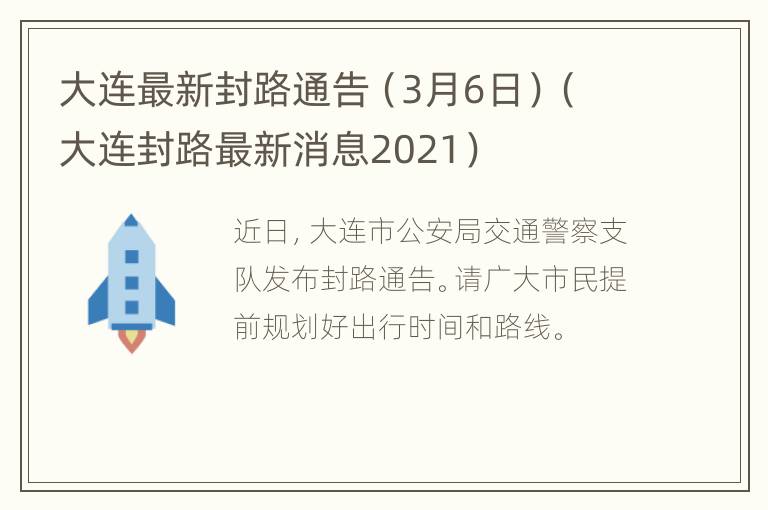 大连最新封路通告（3月6日）（大连封路最新消息2021）

近日，大连市公安局交通警察支队发布封路通告。请广大市民提前规划好出行时间和路线。